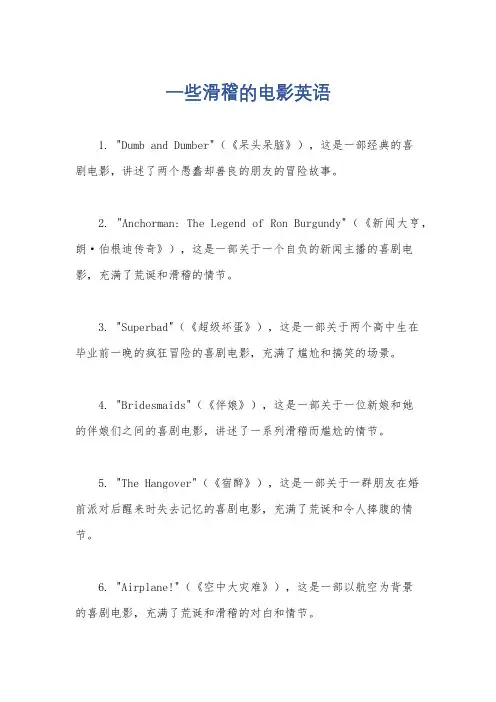 一些滑稽的电影英语

1. "Dumb and Dumber"（《呆头呆脑》），这是一部经典的喜剧电影，讲述了两个愚蠢却善良的朋友的冒险故事。

2. "Anchorman: The Legend of Ron Burgundy"（《新闻大亨，朗·伯根迪传奇》），这是一部关于一个自负的新闻主播的喜剧电影，充满了荒诞和滑稽的情节。

3. "Superbad"（《超级坏蛋》），这是一部关于两个高中生在毕业前一晚的疯狂冒险的喜剧电影，充满了尴尬和搞笑的场景。

4. "Bridesmaids"（《伴娘》），这是一部关于一位新娘和她的伴娘们之间的喜剧电影，讲述了一系列滑稽而尴尬的情节。

5. "The Hangover"（《宿醉》），这是一部关于一群朋友在婚前派对后醒来时失去记忆的喜剧电影，充满了荒诞和令人捧腹的情节。

6. "Airplane!"（《空中大灾难》），这是一部以航空为背景的喜剧电影，充满了荒诞和滑稽的对白和情节。